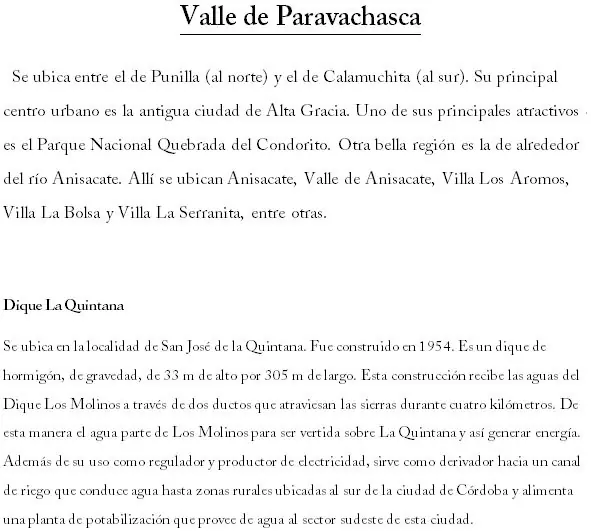 Valle de Paravachasca

Se ubica entre el de Punilla (al norte) y el de Calamuchita (al sur). Su principal centro urbano es la antigua ciudad de Alta Gracia. Uno de sus principales atractivos es el Parque Nacional Quebrada del Condorito. Otra bella región es la de alrededor del río Anisacate. Allí se ubican Anisacate, Valle de Anisacate, Villa Los Aromos, Villa La Bolsa y Villa La Serranita, entre otras.

Dique La Quintana

Se ubica en la localidad de San José de la Quintana. Fue construido en 1954. Es un dique de hormigón, de gravedad, de 33 m de alto por 305 m de largo. Esta construcción recibe las aguas del Dique Los Molinos a través de dos ductos que atraviesan las sierras durante cuatro kilómetros. De esta manera el agua parte de Los Molinos para ser vertida sobre La Quintana y así generar energía. Además de su uso como regulador y productor de electricidad, sirve como derivador hacia un canal de riego que conduce agua hasta zonas rurales ubicadas al sur de la ciudad de Córdoba y alimenta una planta de potabilización que provee de agua al sector sudeste de esta ciudad.